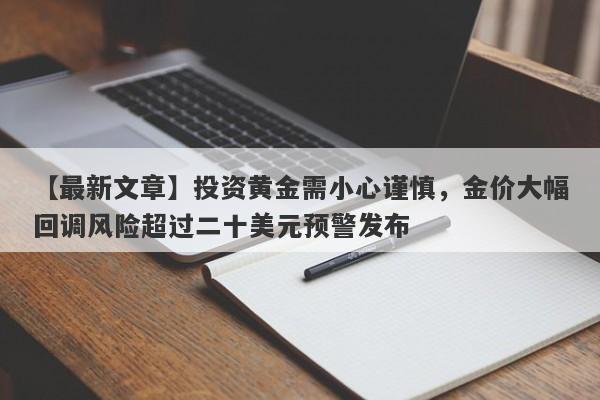 【最新文章】投资黄金需小心谨慎，金价大幅回调风险超过二十美元预警发布